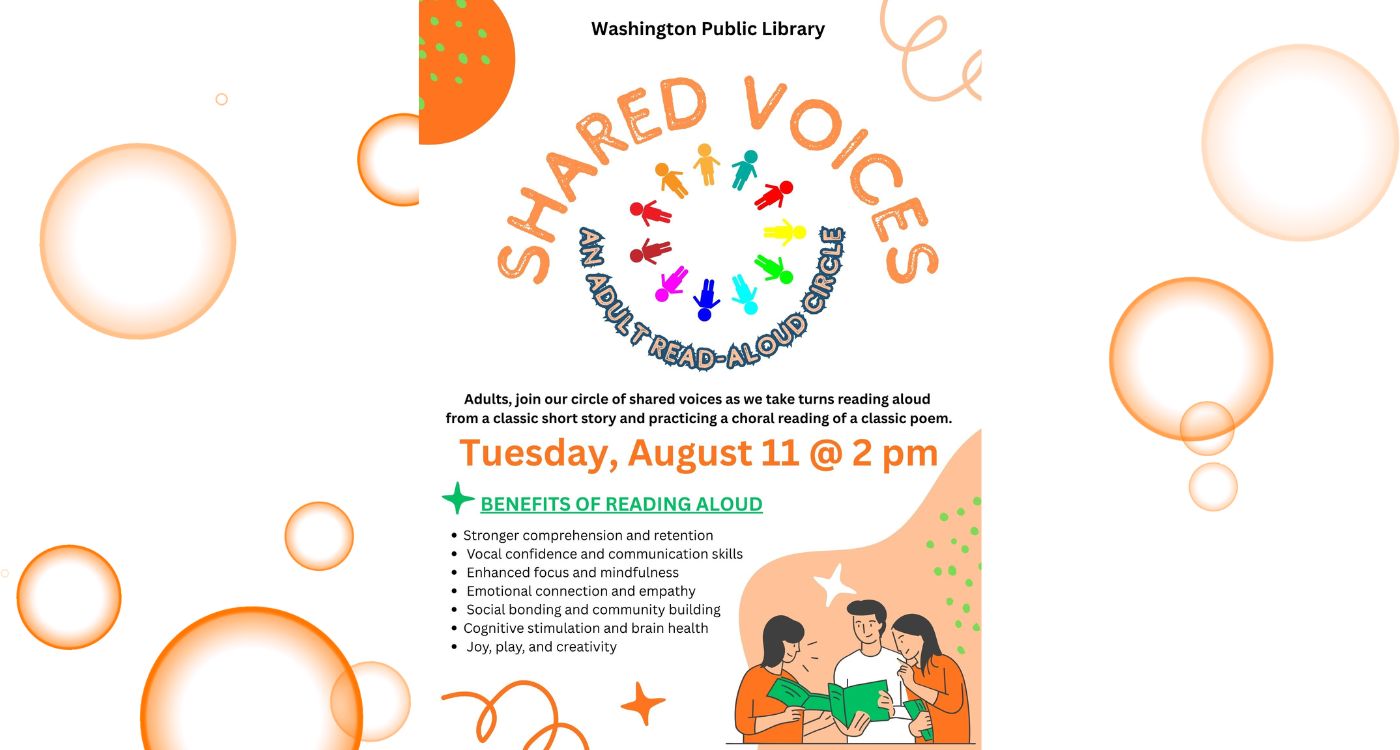 Washington Public Library

SHARED VOICES

AN ADULT READ-ALOUD CIRCLE

Adults, join our circle of shared voices as we take turns reading aloud from a classic short story and practicing a choral reading of a classic poem.

Tuesday, August 11 @ 2 pm

BENEFITS OF READING ALOUD

• Stronger comprehension and retention
• Vocal confidence and communication skills
• Enhanced focus and mindfulness
• Emotional connection and empathy
• Social bonding and community building
• Cognitive stimulation and brain health
• Joy, play, and creativity